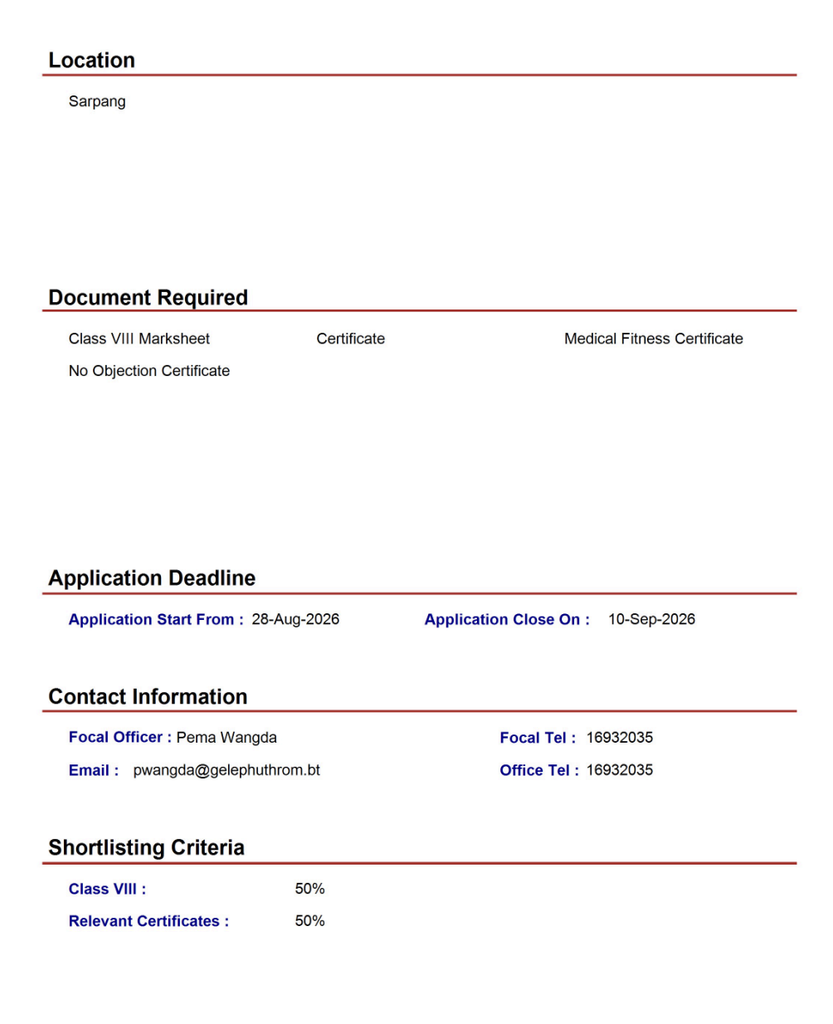 Location

Sarpang

Document Required

Class VIII Marksheet
Certificate
Medical Fitness Certificate
No Objection Certificate

Application Deadline

Application Start From : 28-Aug-2026
Application Close On : 10-Sep-2026

Contact Information

Focal Officer : Pema Wangda
Focal Tel : 16932035
Email : pwangda@gelephuthrom.bt
Office Tel : 16932035

Shortlisting Criteria

Class VIII : 50%
Relevant Certificates : 50%